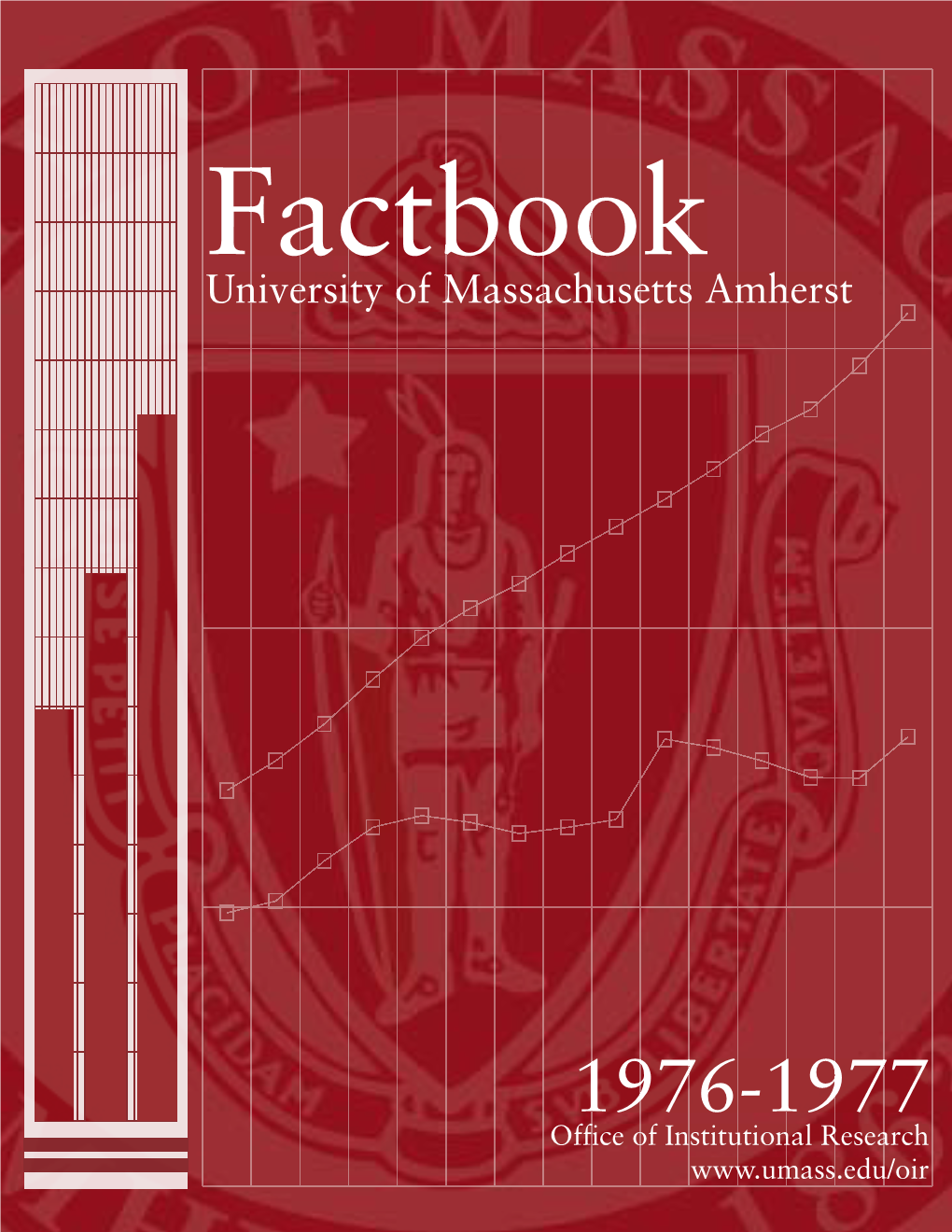 Factbook
University of Massachusetts Amherst

1976-1977
Office of Institutional Research
www.umass.edu/oir